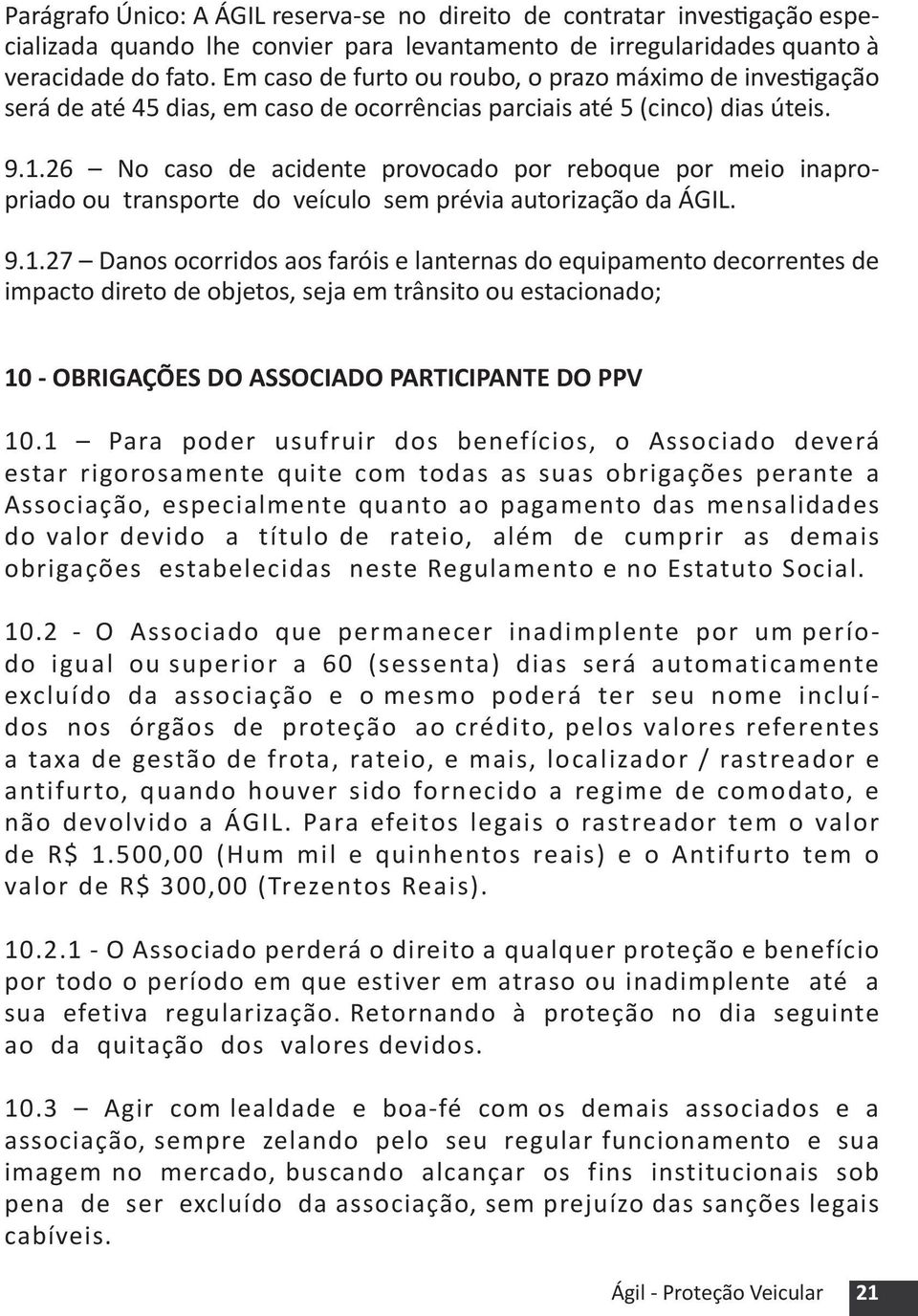 Parágrafo Único: A ÁGIL reserva-se no direito de contratar investigação especializada quando lhe convier para levantamento de irregularidades quanto à veracidade do fato. Em caso de furto ou roubo, o prazo máximo de investigação será de até 45 dias, em caso de ocorrências parciais até 5 (cinco) dias úteis.

9.1.26 – No caso de acidente provocado por reboque por meio inapropriado ou transporte do veículo sem prévia autorização da ÁGIL.

9.1.27 – Danos ocorridos aos faróis e lanternas do equipamento decorrentes de impacto direto de objetos, seja em trânsito ou estacionado;

10 - OBRIGAÇÕES DO ASSOCIADO PARTICIPANTE DO PPV

10.1 – Para poder usufruir dos benefícios, o Associado deverá estar rigorosamente quite com todas as suas obrigações perante a Associação, especialmente quanto ao pagamento das mensalidades do valor devido a título de rateio, além de cumprir as demais obrigações estabelecidas neste Regulamento e no Estatuto Social.

10.2 - O Associado que permanecer inadimplente por um período igual ou superior a 60 (sessenta) dias será automaticamente excluído da associação e o mesmo poderá ter seu nome incluídos nos órgãos de proteção ao crédito, pelos valores referentes a taxa de gestão de frota, rateio, e mais, localizador / rastreador e antifurto, quando houver sido fornecido a regime de comodato, e não devolvido a ÁGIL. Para efeitos legais o rastreador tem o valor de R$ 1.500,00 (Hum mil e quinhentos reais) e o Antifurto tem o valor de R$ 300,00 (Trezentos Reais).

10.2.1 - O Associado perderá o direito a qualquer proteção e benefício por todo o período em que estiver em atraso ou inadimplente até a sua efetiva regularização. Retornando à proteção no dia seguinte ao da quitação dos valores devidos.

10.3 – Agir com lealdade e boa-fé com os demais associados e a associação, sempre zelando pelo seu regular funcionamento e sua imagem no mercado, buscando alcançar os fins institucionais sob pena de ser excluído da associação, sem prejuízo das sanções legais cabíveis.

Ágil - Proteção Veicular 21